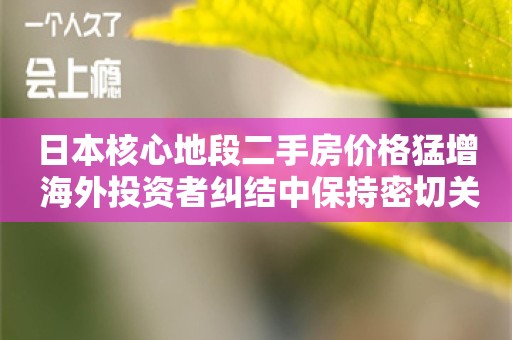 一个人久了

会上瘾

日本核心地段二手房价格猛增
海外投资者纠结中保持密切关